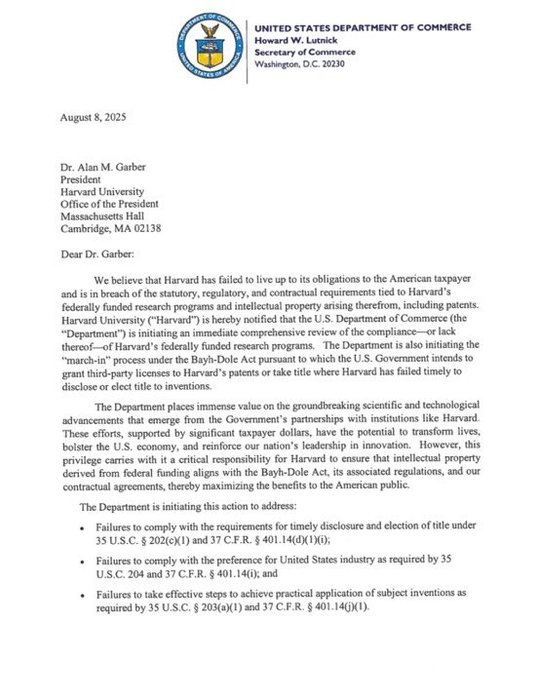 DEPARTMENT OF COMMERCE
UNITED STATES OF AMERICA

UNITED STATES DEPARTMENT OF COMMERCE
Howard W. Lutnick
Secretary of Commerce
Washington, D.C. 20230

August 8, 2025

Dr. Alan M. Garber
President
Harvard University
Office of the President
Massachusetts Hall
Cambridge, MA 02138

Dear Dr. Garber:

We believe that Harvard has failed to live up to its obligations to the American taxpayer and is in breach of the statutory, regulatory, and contractual requirements tied to Harvard's federally funded research programs and intellectual property arising therefrom, including patents. Harvard University ("Harvard") is hereby notified that the U.S. Department of Commerce (the "Department") is initiating an immediate comprehensive review of the compliance—or lack thereof—of Harvard's federally funded research programs. The Department is also initiating the "march-in" process under the Bayh-Dole Act pursuant to which the U.S. Government intends to grant third-party licenses to Harvard's patents or take title where Harvard has failed timely to disclose or elect title to inventions.

The Department places immense value on the groundbreaking scientific and technological advancements that emerge from the Government's partnerships with institutions like Harvard. These efforts, supported by significant taxpayer dollars, have the potential to transform lives, bolster the U.S. economy, and reinforce our nation's leadership in innovation. However, this privilege carries with it a critical responsibility for Harvard to ensure that intellectual property derived from federal funding aligns with the Bayh-Dole Act, its associated regulations, and our contractual agreements, thereby maximizing the benefits to the American public.

The Department is initiating this action to address:

• Failures to comply with the requirements for timely disclosure and election of title under 35 U.S.C. § 202(c)(1) and 37 C.F.R. § 401.14(d)(1)(i);

• Failures to comply with the preference for United States industry as required by 35 U.S.C. 204 and 37 C.F.R. § 401.14(i); and

• Failures to take effective steps to achieve practical application of subject inventions as required by 35 U.S.C. § 203(a)(1) and 37 C.F.R. § 401.14(j)(1).